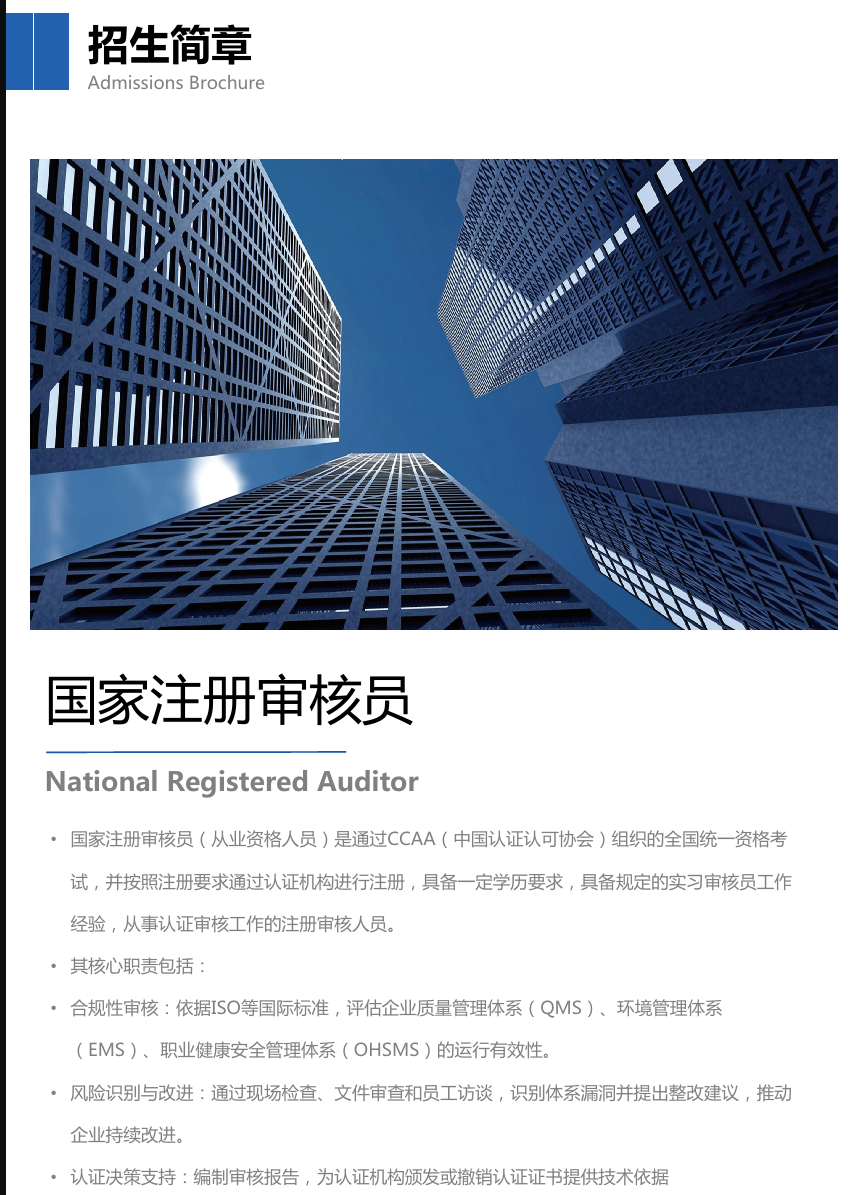 招生简章
Admissions Brochure

国家注册审核员

National Registered Auditor

• 国家注册审核员（从业资格人员）是通过CCAA（中国认证认可协会）组织的全国统一资格考试，并按照注册要求通过认证机构进行注册，具备一定学历要求，具备规定的实习审核员工作经验，从事认证审核工作的注册审核人员。

• 其核心职责包括：

• 合规性审核：依据ISO等国际标准，评估企业质量管理体系（QMS）、环境管理体系（EMS）、职业健康安全管理体系（OHSMS）的运行有效性。

• 风险识别与改进：通过现场检查、文件审查和员工访谈，识别体系漏洞并提出整改建议，推动企业持续改进。

• 认证决策支持：编制审核报告，为认证机构颁发或撤销认证证书提供技术依据